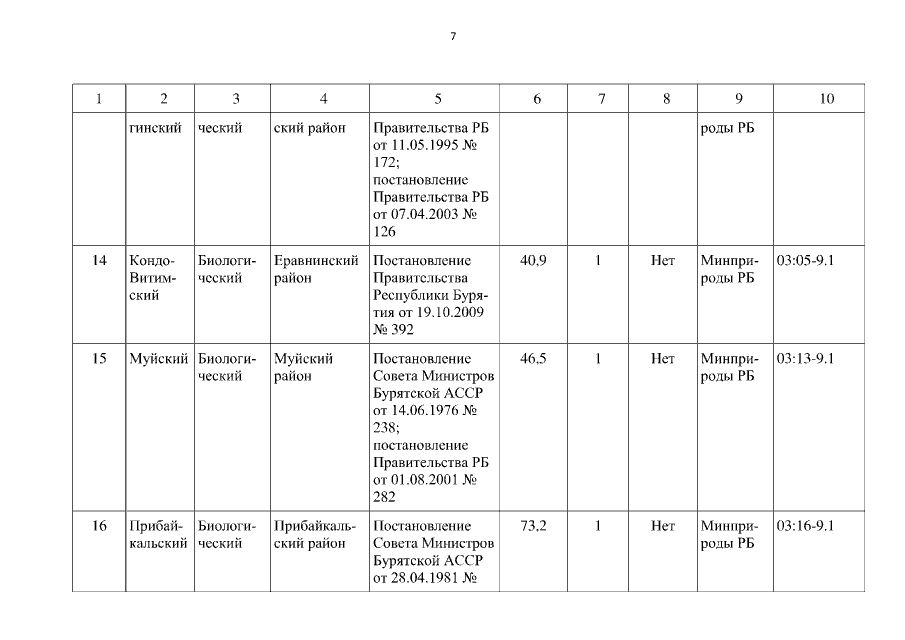 7

| 1 | 2 | 3 | 4 | 5 | 6 | 7 | 8 | 9 | 10 |
|---|---|---|---|---|---|---|---|---|---|
| | гинский | ческий | ский район | Правительства РБ от 11.05.1995 № 172; постановление Правительства РБ от 07.04.2003 № 126 | | | | роды РБ | |
| 14 | Кондо-Витимский | Биологический | Еравнинский район | Постановление Правительства Республики Бурятия от 19.10.2009 № 392 | 40,9 | 1 | Нет | Минприроды РБ | 03:05-9.1 |
| 15 | Муйский | Биологический | Муйский район | Постановление Совета Министров Бурятской АССР от 14.06.1976 № 238; постановление Правительства РБ от 01.08.2001 № 282 | 46,5 | 1 | Нет | Минприроды РБ | 03:13-9.1 |
| 16 | Прибайкальский | Биологический | Прибайкальский район | Постановление Совета Министров Бурятской АССР от 28.04.1981 № | 73,2 | 1 | Нет | Минприроды РБ | 03:16-9.1 |